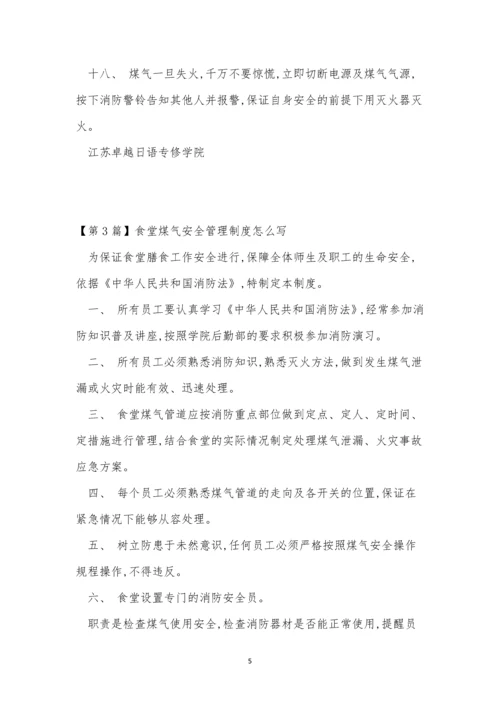 十八、 煤气一旦失火，千万不要惊慌，立即切断电源及煤气气源，按下消防警铃告知其他人并报警，保证自身安全的前提下用灭火器灭火。

江苏卓越日语专修学院

【第3篇】食堂煤气安全管理制度怎么写

为保证食堂膳食工作安全进行，保障全体师生及职工的生命安全，依据《中华人民共和国消防法》，特制定本制度。

一、 所有员工要认真学习《中华人民共和国消防法》，经常参加消防知识普及讲座，按照学院后勤部的要求积极参加消防演习。

二、 所有员工必须熟悉消防知识，熟悉灭火方法，做到发生煤气泄漏或火灾时能有效、迅速处理。

三、 食堂煤气管道应按消防重点部位做到定点、定人、定时间、定措施进行管理，结合食堂的实际情况制定处理煤气泄漏、火灾事故应急方案。

四、 每个员工必须熟悉煤气管道的走向及各开关的位置，保证在紧急情况下能够从容处理。

五、 树立防患于未然意识，任何员工必须严格按照煤气安全操作规程操作，不得违反。

六、 食堂设置专门的消防安全员。

职责是检查煤气使用安全，检查消防器材是否能正常使用，提醒员

5